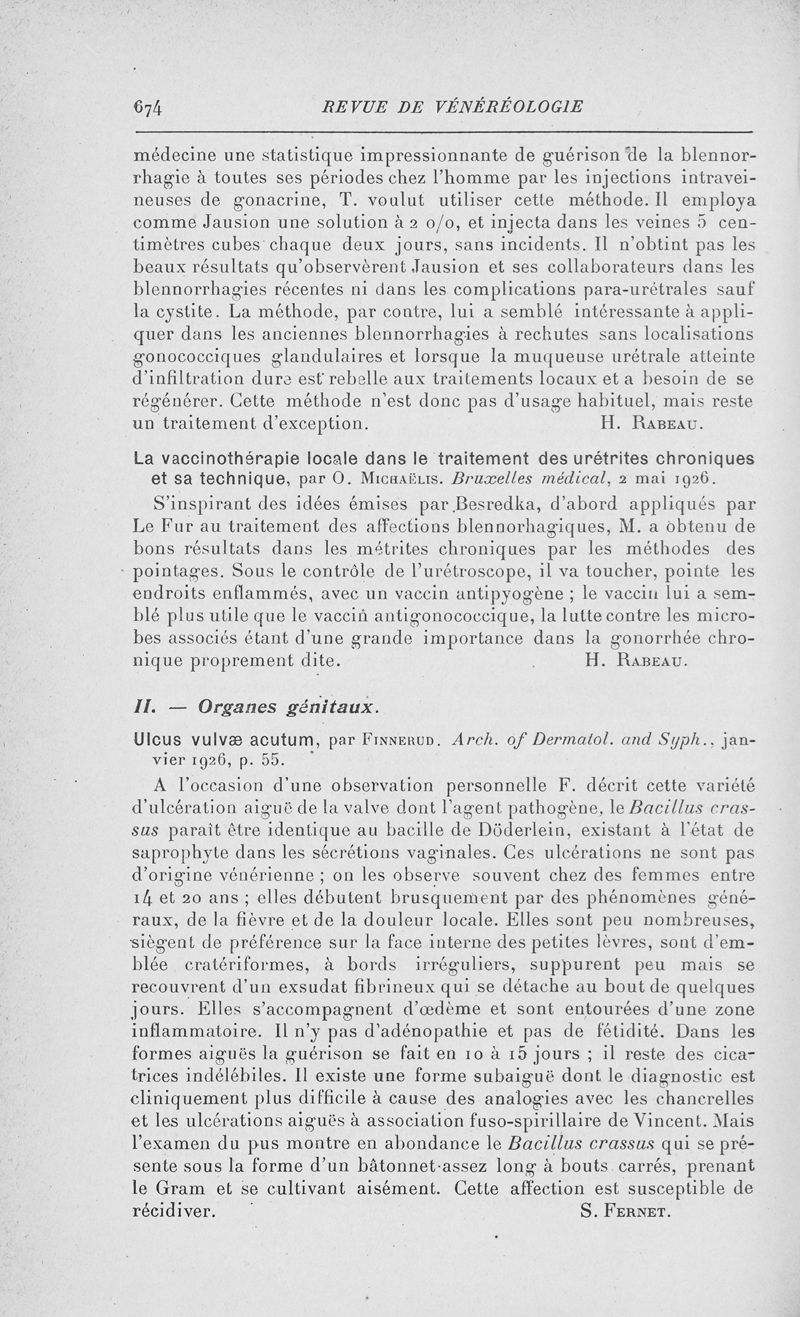 674 REVUE DE VÉNÉRÉOLOGIE

médecine une statistique impressionnante de guérison de la blennorrhagie à toutes ses périodes chez l'homme par les injections intraveineuses de gonacrine, T. voulut utiliser cette méthode. Il employa comme Jausion une solution à 2 o/o, et injecta dans les veines 5 centimètres cubes chaque deux jours, sans incidents. Il n'obtint pas les beaux résultats qu'observèrent Jausion et ses collaborateurs dans les blennorrhagies récentes ni dans les complications para-urétrales sauf la cystite. La méthode, par contre, lui a semblé intéressante à appliquer dans les anciennes blennorrhagies à rechutes sans localisations gonococciques glandulaires et lorsque la muqueuse urétrale atteinte d'infiltration dure est rebelle aux traitements locaux et a besoin de se régénérer. Cette méthode n'est donc pas d'usage habituel, mais reste un traitement d'exception. H. Rabeau.

La vaccinothérapie locale dans le traitement des urétrites chroniques et sa technique, par O. Michaëlis. Bruxelles médical, 2 mai 1926.

S'inspirant des idées émises par Besredka, d'abord appliqués par Le Fur au traitement des affections blennorhagiques, M. a obtenu de bons résultats dans les métrites chroniques par les méthodes des pointages. Sous le contrôle de l'urétroscope, il va toucher, pointe les endroits enflammés, avec un vaccin antipyogène ; le vaccin lui a semblé plus utile que le vaccin antigonococcique, la lutte contre les microbes associés étant d'une grande importance dans la gonorrhée chronique proprement dite. H. Rabeau.

II. — Organes génitaux.

Ulcus vulvæ acutum, par Finnerud. Arch. of Dermatol. and Syph., janvier 1926, p. 55.

A l'occasion d'une observation personnelle F. décrit cette variété d'ulcération aiguë de la valve dont l'agent pathogène, le Bacillus crassus paraît être identique au bacille de Döderlein, existant à l'état de saprophyte dans les sécrétions vaginales. Ces ulcérations ne sont pas d'origine vénérienne ; on les observe souvent chez des femmes entre 14 et 20 ans ; elles débutent brusquement par des phénomènes généraux, de la fièvre et de la douleur locale. Elles sont peu nombreuses, siègent de préférence sur la face interne des petites lèvres, sont d'emblée cratériformes, à bords irréguliers, suppurent peu mais se recouvrent d'un exsudat fibrineux qui se détache au bout de quelques jours. Elles s'accompagnent d'œdème et sont entourées d'une zone inflammatoire. Il n'y pas d'adénopathie et pas de fétidité. Dans les formes aiguës la guérison se fait en 10 à 15 jours ; il reste des cicatrices indélébiles. Il existe une forme subaiguë dont le diagnostic est cliniquement plus difficile à cause des analogies avec les chancrelles et les ulcérations aiguës à association fuso-spirillaire de Vincent. Mais l'examen du pus montre en abondance le Bacillus crassus qui se présente sous la forme d'un bâtonnet assez long à bouts carrés, prenant le Gram et se cultivant aisément. Cette affection est susceptible de récidiver. S. Fernet.